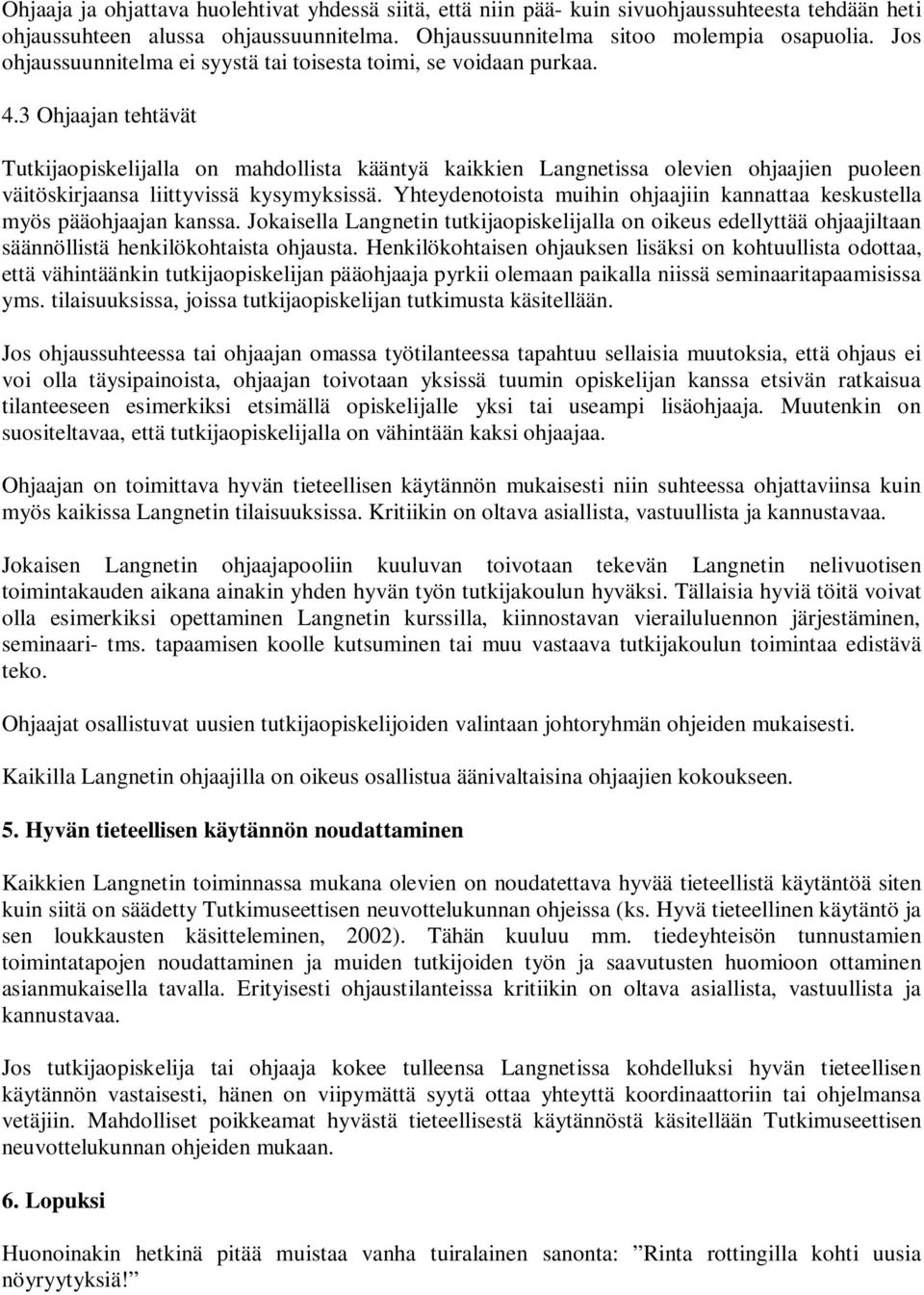 Ohjaaja ja ohjattava huolehtivat yhdessä siitä, että niin pää- kuin sivuohjaussuhteesta tehdään heti ohjaussuhteen alussa ohjaussuunnitelma. Ohjaussuunnitelma sitoo molempia osapuolia. Jos ohjaussuunnitelma ei syystä tai toisesta toimi, se voidaan purkaa.

4.3 Ohjaajan tehtävät

Tutkijaopiskelijalla on mahdollista kääntyä kaikkien Langnetissa olevien ohjaajien puoleen väitöskirjaansa liittyvissä kysymyksissä. Yhteydenotoista muihin ohjaajiin kannattaa keskustella myös pääohjaajan kanssa. Jokaisella Langnetin tutkijaopiskelijalla on oikeus edellyttää ohjaajiltaan säännöllistä henkilökohtaista ohjausta. Henkilökohtaisen ohjauksen lisäksi on kohtuullista odottaa, että vähintäänkin tutkijaopiskelijan pääohjaaja pyrkii olemaan paikalla niissä seminaaritapaamisissa yms. tilaisuuksissa, joissa tutkijaopiskelijan tutkimusta käsitellään.

Jos ohjaussuhteessa tai ohjaajan omassa työtilanteessa tapahtuu sellaisia muutoksia, että ohjaus ei voi olla täysipainoista, ohjaajan toivotaan yksissä tuumin opiskelijan kanssa etsivän ratkaisua tilanteeseen esimerkiksi etsimällä opiskelijalle yksi tai useampi lisäohjaaja. Muutenkin on suositeltavaa, että tutkijaopiskelijalla on vähintään kaksi ohjaajaa.

Ohjaajan on toimittava hyvän tieteellisen käytännön mukaisesti niin suhteessa ohjattaviinsa kuin myös kaikissa Langnetin tilaisuuksissa. Kritiikin on oltava asiallista, vastuullista ja kannustavaa.

Jokaisen Langnetin ohjaajapooliin kuuluvan toivotaan tekevän Langnetin nelivuotisen toimintakauden aikana ainakin yhden hyvän työn tutkijakoulun hyväksi. Tällaisia hyviä töitä voivat olla esimerkiksi opettaminen Langnetin kurssilla, kiinnostavan vierailuluennon järjestäminen, seminaari- tms. tapaamisen koolle kutsuminen tai muu vastaava tutkijakoulun toimintaa edistävä teko.

Ohjaajat osallistuvat uusien tutkijaopiskelijoiden valintaan johtoryhmän ohjeiden mukaisesti.

Kaikilla Langnetin ohjaajilla on oikeus osallistua äänivaltaisina ohjaajien kokoukseen.

5. Hyvän tieteellisen käytännön noudattaminen

Kaikkien Langnetin toiminnassa mukana olevien on noudatettava hyvää tieteellistä käytäntöä siten kuin siitä on säädetty Tutkimuseettisen neuvottelukunnan ohjeissa (ks. Hyvä tieteellinen käytäntö ja sen loukkausten käsitteleminen, 2002). Tähän kuuluu mm. tiedeyhteisön tunnustamien toimintatapojen noudattaminen ja muiden tutkijoiden työn ja saavutusten huomioon ottaminen asianmukaisella tavalla. Erityisesti ohjaustilanteissa kritiikin on oltava asiallista, vastuullista ja kannustavaa.

Jos tutkijaopiskelija tai ohjaaja kokee tulleensa Langnetissa kohdelluksi hyvän tieteellisen käytännön vastaisesti, hänen on viipymättä syytä ottaa yhteyttä koordinaattoriin tai ohjelmansa vetäjiin. Mahdolliset poikkeamat hyvästä tieteellisestä käytännöstä käsitellään Tutkimuseettisen neuvottelukunnan ohjeiden mukaan.

6. Lopuksi

Huonoinakin hetkinä pitää muistaa vanha tuiralainen sanonta: ”Rinta rottingilla kohti uusia nöyryytyksiä!”